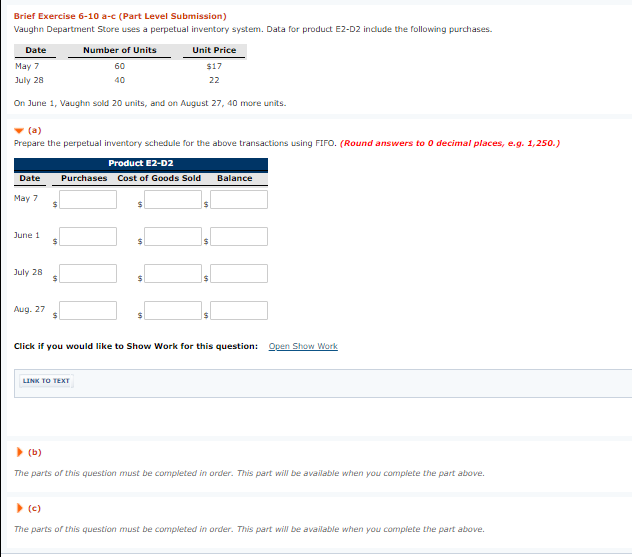 Brief Exercise 6-10 a-c (Part Level Submission)

Vaughn Department Store uses a perpetual inventory system. Data for product E2-D2 include the following purchases.

| Date | Number of Units | Unit Price |
|---|---|---|
| May 7 | 60 | $17 |
| July 28 | 40 | 22 |

On June 1, Vaughn sold 20 units, and on August 27, 40 more units.

(a)

Prepare the perpetual inventory schedule for the above transactions using FIFO. (Round answers to 0 decimal places, e.g. 1,250.)

Product E2-D2

| Date | Purchases | Cost of Goods Sold | Balance |
|---|---|---|---|
| May 7 | $ | $ | $ |
| June 1 | $ | $ | $ |
| July 28 | $ | $ | $ |
| Aug. 27 | $ | $ | $ |

Click if you would like to Show Work for this question: Open Show Work

LINK TO TEXT

(b)

The parts of this question must be completed in order. This part will be available when you complete the part above.

(c)

The parts of this question must be completed in order. This part will be available when you complete the part above.